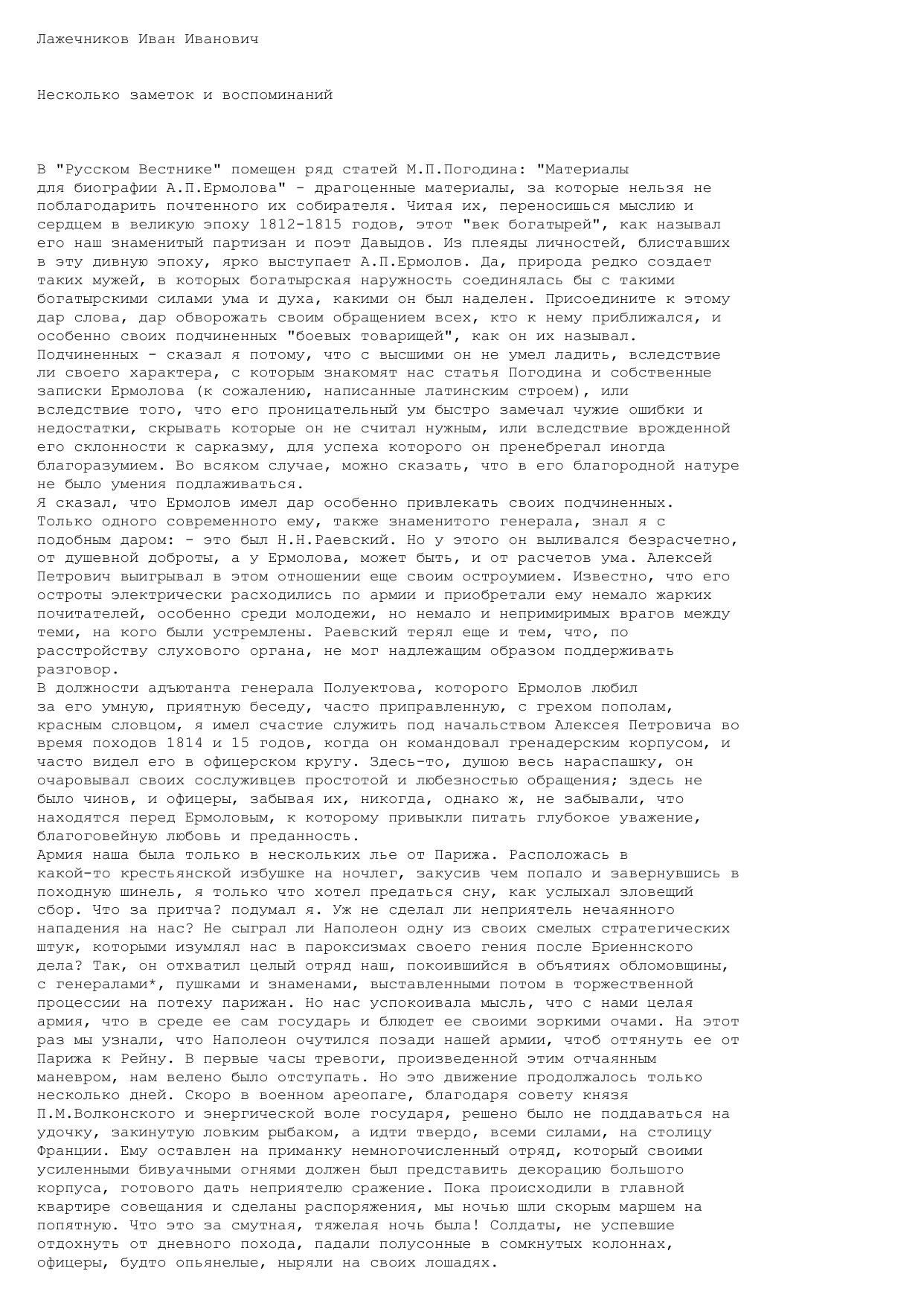 Лажечников Иван Иванович

Несколько заметок и воспоминаний

В "Русском Вестнике" помещен ряд статей М.П.Погодина: "Материалы для биографии А.П.Ермолова" - драгоценные материалы, за которые нельзя не поблагодарить почтенного их собирателя. Читая их, переносишься мыслию и сердцем в великую эпоху 1812-1815 годов, этот "век богатырей", как называл его наш знаменитый партизан и поэт Давыдов. Из плеяды личностей, блиставших в эту дивную эпоху, ярко выступает А.П.Ермолов. Да, природа редко создает таких мужей, в которых богатырская наружность соединялась бы с такими богатырскими силами ума и духа, какими он был наделен. Присоедините к этому дар слова, дар обворожать своим обращением всех, кто к нему приближался, и особенно своих подчиненных "боевых товарищей", как он их называл. Подчиненных - сказал я потому, что с высшими он не умел ладить, вследствие ли своего характера, с которым знакомят нас статья Погодина и собственные записки Ермолова (к сожалению, написанные латинским строем), или вследствие того, что его проницательный ум быстро замечал чужие ошибки и недостатки, скрывать которые он не считал нужным, или вследствие врожденной его склонности к сарказму, для успеха которого он пренебрегал иногда благоразумием. Во всяком случае, можно сказать, что в его благородной натуре не было умения подлаживаться.
Я сказал, что Ермолов имел дар особенно привлекать своих подчиненных. Только одного современного ему, также знаменитого генерала, знал я с подобным даром: - это был Н.Н.Раевский. Но у этого он выливался безрасчетно, от душевной доброты, а у Ермолова, может быть, и от расчетов ума. Алексей Петрович выигрывал в этом отношении еще своим остроумием. Известно, что его остроты электрически расходились по армии и приобретали ему немало жарких почитателей, особенно среди молодежи, но немало и непримиримых врагов между теми, на кого были устремлены. Раевский терял еще и тем, что, по расстройству слухового органа, не мог надлежащим образом поддерживать разговор.
В должности адъютанта генерала Полуектова, которого Ермолов любил за его умную, приятную беседу, часто приправленную, с грехом пополам, красным словцом, я имел счастие служить под начальством Алексея Петровича во время походов 1814 и 15 годов, когда он командовал гренадерским корпусом, и часто видел его в офицерском кругу. Здесь-то, душою весь нараспашку, он очаровывал своих сослуживцев простотой и любезностью обращения; здесь не было чинов, и офицеры, забывая их, никогда, однако ж, не забывали, что находятся перед Ермоловым, к которому привыкли питать глубокое уважение, благоговейную любовь и преданность.
Армия наша была только в нескольких лье от Парижа. Расположась в какой-то крестьянской избушке на ночлег, закусив чем попало и завернувшись в походную шинель, я только что хотел предаться сну, как услыхал зловещий сбор. Что за притча? подумал я. Уж не сделал ли неприятель нечаянного нападения на нас? Не сыграл ли Наполеон одну из своих смелых стратегических штук, которыми изумлял нас в пароксизмах своего гения после Бриеннского дела? Так, он отхватил целый отряд наш, покоившийся в объятиях обломовщины, с генералами*, пушками и знаменами, выставленными потом в торжественной процессии на потеху парижан. Но нас успокоивала мысль, что с нами целая армия, что в среде ее сам государь и блюдет ее своими зоркими очами. На этот раз мы узнали, что Наполеон очутился позади нашей армии, чтоб оттянуть ее от Парижа к Рейну. В первые часы тревоги, произведенной этим отчаянным маневром, нам велено было отступать. Но это движение продолжалось только несколько дней. Скоро в военном ареопаге, благодаря совету князя П.М.Волконского и энергической воле государя, решено было не поддаваться на удочку, закинутую ловким рыбаком, а идти твердо, всеми силами, на столицу Франции. Ему оставлен на приманку немногочисленный отряд, который своими усиленными бивуачными огнями должен был представить декорацию большого корпуса, готового дать неприятелю сражение. Пока происходили в главной квартире совещания и сделаны распоряжения, мы ночью шли скорым маршем на попятную. Что это за смутная, тяжелая ночь была! Солдаты, не успевшие отдохнуть от дневного похода, падали полусонные в сомкнутых колоннах, офицеры, будто опьянелые, ныряли на своих лошадях.